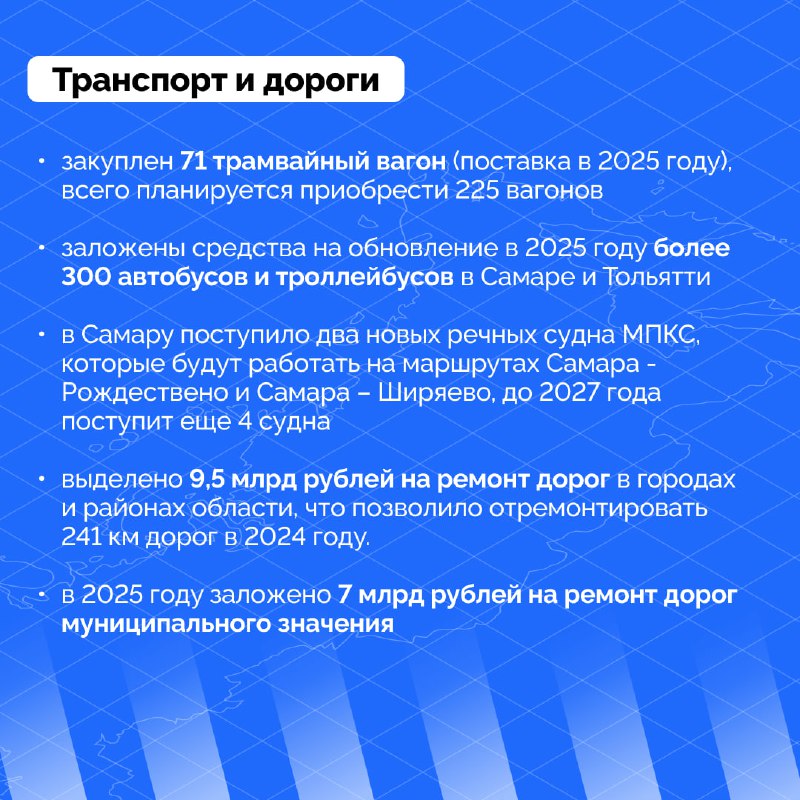 Транспорт и дороги

• закуплен 71 трамвайный вагон (поставка в 2025 году), всего планируется приобрести 225 вагонов

• заложены средства на обновление в 2025 году более 300 автобусов и троллейбусов в Самаре и Тольятти

• в Самару поступило два новых речных судна МПКС, которые будут работать на маршрутах Самара - Рождествено и Самара – Ширяево, до 2027 года поступит еще 4 судна

• выделено 9,5 млрд рублей на ремонт дорог в городах и районах области, что позволило отремонтировать 241 км дорог в 2024 году.

• в 2025 году заложено 7 млрд рублей на ремонт дорог муниципального значения